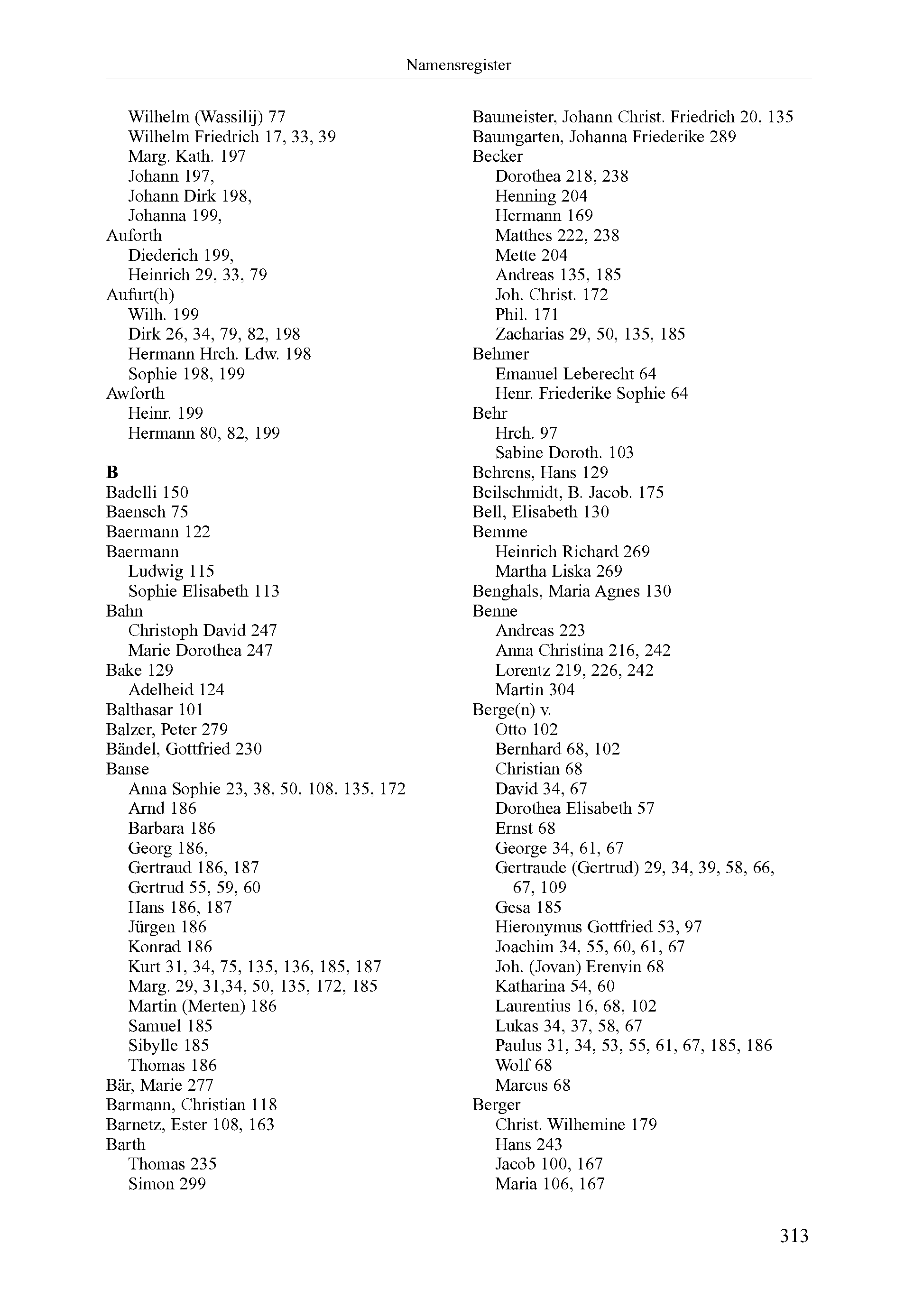 Namensregister

Wilhelm (Wassilij) 77
Wilhelm Friedrich 17, 33, 39
Marg. Kath. 197
Johann 197,
Johann Dirk 198,
Johanna 199,
Auforth
Diederich 199,
Heinrich 29, 33, 79
Aufurt(h)
Wilh. 199
Dirk 26, 34, 79, 82, 198
Hermann Hrch. Ldw. 198
Sophie 198, 199
Awforth
Heinr. 199
Hermann 80, 82, 199

B
Badelli 150
Baensch 75
Baermann 122
Baermann
Ludwig 115
Sophie Elisabeth 113
Bahn
Christoph David 247
Marie Dorothea 247
Bake 129
Adelheid 124
Balthasar 101
Balzer, Peter 279
Bändel, Gottfried 230
Banse
Anna Sophie 23, 38, 50, 108, 135, 172
Arnd 186
Barbara 186
Georg 186,
Gertraud 186, 187
Gertrud 55, 59, 60
Hans 186, 187
Jürgen 186
Konrad 186
Kurt 31, 34, 75, 135, 136, 185, 187
Marg. 29, 31,34, 50, 135, 172, 185
Martin (Merten) 186
Samuel 185
Sibylle 185
Thomas 186
Bär, Marie 277
Barmann, Christian 118
Barnetz, Ester 108, 163
Barth
Thomas 235
Simon 299

Baumeister, Johann Christ. Friedrich 20, 135
Baumgarten, Johanna Friederike 289
Becker
Dorothea 218, 238
Henning 204
Hermann 169
Matthes 222, 238
Mette 204
Andreas 135, 185
Joh. Christ. 172
Phil. 171
Zacharias 29, 50, 135, 185
Behmer
Emanuel Leberecht 64
Henr. Friederike Sophie 64
Behr
Hrch. 97
Sabine Doroth. 103
Behrens, Hans 129
Beilschmidt, B. Jacob. 175
Bell, Elisabeth 130
Bemme
Heinrich Richard 269
Martha Liska 269
Benghals, Maria Agnes 130
Benne
Andreas 223
Anna Christina 216, 242
Lorentz 219, 226, 242
Martin 304
Berge(n) v.
Otto 102
Bernhard 68, 102
Christian 68
David 34, 67
Dorothea Elisabeth 57
Ernst 68
George 34, 61, 67
Gertraude (Gertrud) 29, 34, 39, 58, 66, 67, 109
Gesa 185
Hieronymus Gottfried 53, 97
Joachim 34, 55, 60, 61, 67
Joh. (Jovan) Erenvin 68
Katharina 54, 60
Laurentius 16, 68, 102
Lukas 34, 37, 58, 67
Paulus 31, 34, 53, 55, 61, 67, 185, 186
Wolf 68
Marcus 68
Berger
Christ. Wilhemine 179
Hans 243
Jacob 100, 167
Maria 106, 167

313